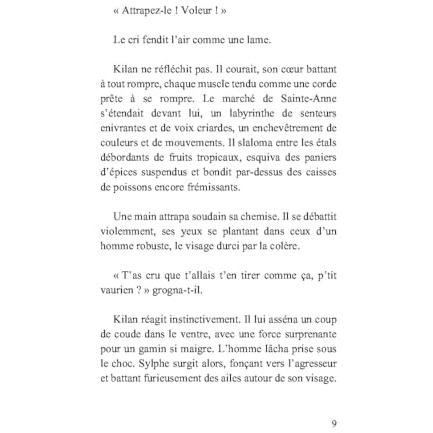 « Attrapez-le ! Voleur ! »

Le cri fendit l'air comme une lame.

Kilan ne réfléchit pas. Il courait, son cœur battant à tout rompre, chaque muscle tendu comme une corde prête à se rompre. Le marché de Sainte-Anne s'étendait devant lui, un labyrinthe de senteurs enivrantes et de voix criardes, un enchevêtrement de couleurs et de mouvements. Il slaloma entre les étals débordants de fruits tropicaux, esquiva des paniers d'épices suspendus et bondit par-dessus des caisses de poissons encore frémissants.

Une main attrapa soudain sa chemise. Il se débattit violemment, ses yeux se plantant dans ceux d'un homme robuste, le visage durci par la colère.

« T'as cru que t'allais t'en tirer comme ça, p'tit vaurien ? » grogna-t-il.

Kilan réagit instinctivement. Il lui asséna un coup de coude dans le ventre, avec une force surprenante pour un gamin si maigre. L'homme lâcha prise sous le choc. Sylphe surgit alors, fonçant vers l'agresseur et battant furieusement des ailes autour de son visage.

9